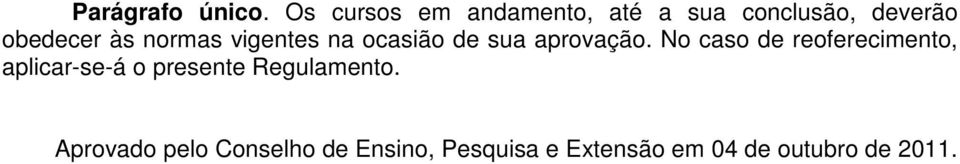 Parágrafo único. Os cursos em andamento, até a sua conclusão, deverão obedecer às normas vigentes na ocasião de sua aprovação. No caso de reoferecimento, aplicar-se-á o presente Regulamento.

Aprovado pelo Conselho de Ensino, Pesquisa e Extensão em 04 de outubro de 2011.